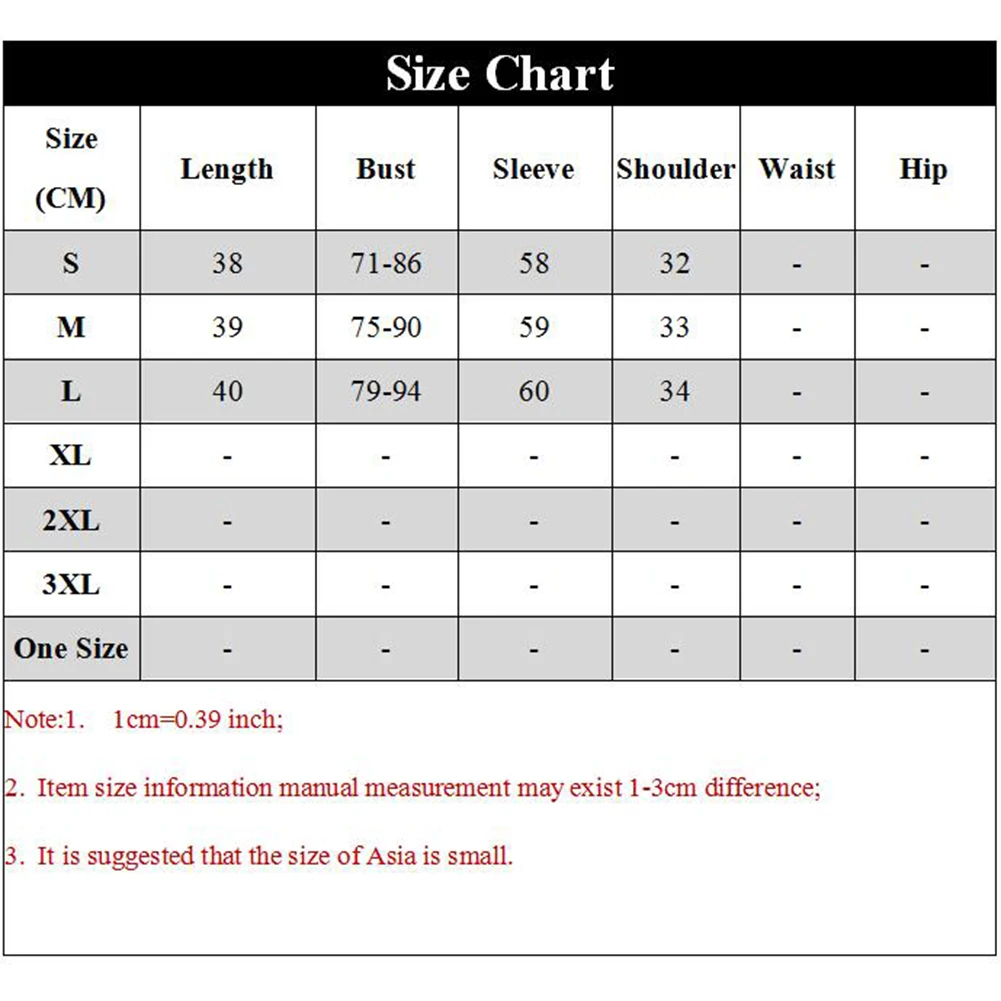 Size Chart

| Size (CM) | Length | Bust | Sleeve | Shoulder | Waist | Hip |
|---|---|---|---|---|---|---|
| S | 38 | 71-86 | 58 | 32 | - | - |
| M | 39 | 75-90 | 59 | 33 | - | - |
| L | 40 | 79-94 | 60 | 34 | - | - |
| XL | - | - | - | - | - | - |
| 2XL | - | - | - | - | - | - |
| 3XL | - | - | - | - | - | - |
| One Size | - | - | - | - | - | - |

Note:1. 1cm=0.39 inch;

2. Item size information manual measurement may exist 1-3cm difference;

3. It is suggested that the size of Asia is small.